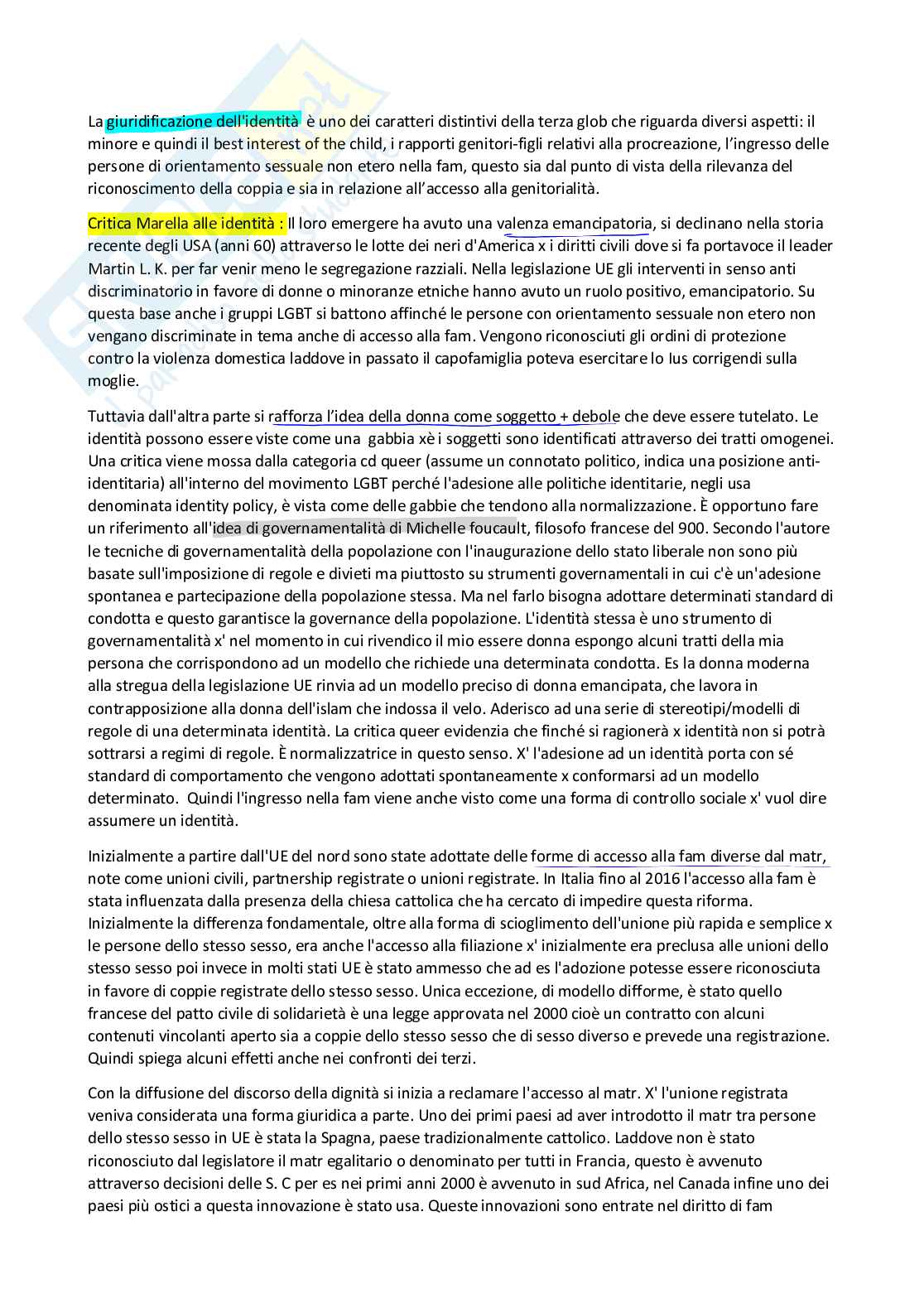 La giuridificazione dell'identità è uno dei caratteri distintivi della terza glob che riguarda diversi aspetti: il minore e quindi il best interest of the child, i rapporti genitori-figli relativi alla procreazione, l'ingresso delle persone di orientamento sessuale non etero nella fam, questo sia dal punto di vista della rilevanza del riconoscimento della coppia e sia in relazione all'accesso alla genitorialità.

Critica Marella alle identità : Il loro emergere ha avuto una valenza emancipatoria, si declinano nella storia recente degli USA (anni 60) attraverso le lotte dei neri d'America x i diritti civili dove si fa portavoce il leader Martin L. K. per far venir meno le segregazione razziali. Nella legislazione UE gli interventi in senso anti discriminatorio in favore di donne o minoranze etniche hanno avuto un ruolo positivo, emancipatorio. Su questa base anche i gruppi LGBT si battono affinché le persone con orientamento sessuale non etero non vengano discriminate in tema anche di accesso alla fam. Vengono riconosciuti gli ordini di protezione contro la violenza domestica laddove in passato il capofamiglia poteva esercitare lo Ius corrigendi sulla moglie.

Tuttavia dall'altra parte si rafforza l'idea della donna come soggetto + debole che deve essere tutelato. Le identità possono essere viste come una gabbia xè i soggetti sono identificati attraverso dei tratti omogenei. Una critica viene mossa dalla categoria cd queer (assume un connotato politico, indica una posizione anti-identitaria) all'interno del movimento LGBT perché l'adesione alle politiche identitarie, negli usa denominata identity policy, è vista come delle gabbie che tendono alla normalizzazione. È opportuno fare un riferimento all'idea di governamentalità di Michelle foucault, filosofo francese del 900. Secondo l'autore le tecniche di governamentalità della popolazione con l'inaugurazione dello stato liberale non sono più basate sull'imposizione di regole e divieti ma piuttosto su strumenti governamentali in cui c'è un'adesione spontanea e partecipazione della popolazione stessa. Ma nel farlo bisogna adottare determinati standard di condotta e questo garantisce la governance della popolazione. L'identità stessa è uno strumento di governamentalità x' nel momento in cui rivendico il mio essere donna espongo alcuni tratti della mia persona che corrispondono ad un modello che richiede una determinata condotta. Es la donna moderna alla stregua della legislazione UE rinvia ad un modello preciso di donna emancipata, che lavora in contrapposizione alla donna dell'islam che indossa il velo. Aderisco ad una serie di stereotipi/modelli di regole di una determinata identità. La critica queer evidenzia che finché si ragionerà x identità non si potrà sottrarsi a regimi di regole. È normalizzatrice in questo senso. X' l'adesione ad un identità porta con sé standard di comportamento che vengono adottati spontaneamente x conformarsi ad un modello determinato. Quindi l'ingresso nella fam viene anche visto come una forma di controllo sociale x' vuol dire assumere un identità.

Inizialmente a partire dall'UE del nord sono state adottate delle forme di accesso alla fam diverse dal matr, note come unioni civili, partnership registrate o unioni registrate. In Italia fino al 2016 l'accesso alla fam è stata influenzata dalla presenza della chiesa cattolica che ha cercato di impedire questa riforma. Inizialmente la differenza fondamentale, oltre alla forma di scioglimento dell'unione più rapida e semplice x le persone dello stesso sesso, era anche l'accesso alla filiazione x' inizialmente era preclusa alle unioni dello stesso sesso poi invece in molti stati UE è stato ammesso che ad es l'adozione potesse essere riconosciuta in favore di coppie registrate dello stesso sesso. Unica eccezione, di modello difforme, è stato quello francese del patto civile di solidarietà è una legge approvata nel 2000 cioè un contratto con alcuni contenuti vincolanti aperto sia a coppie dello stesso sesso che di sesso diverso e prevede una registrazione. Quindi spiega alcuni effetti anche nei confronti dei terzi.

Con la diffusione del discorso della dignità si inizia a reclamare l'accesso al matr. X' l'unione registrata veniva considerata una forma giuridica a parte. Uno dei primi paesi ad aver introdotto il matr tra persone dello stesso sesso in UE è stata la Spagna, paese tradizionalmente cattolico. Laddove non è stato riconosciuto dal legislatore il matr egalitario o denominato per tutti in Francia, questo è avvenuto attraverso decisioni delle S. C per es nei primi anni 2000 è avvenuto in sud Africa, nel Canada infine uno dei paesi più ostici a questa innovazione è stato usa. Queste innovazioni sono entrate nel diritto di fam